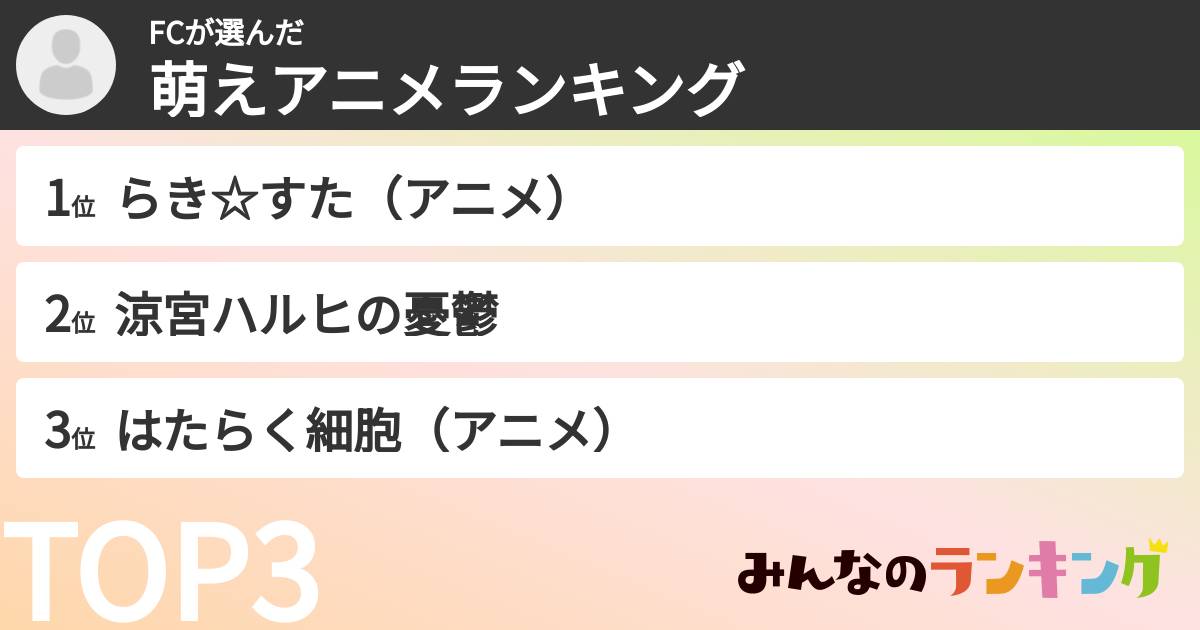 FCが選んだ
萌えアニメランキング

1位 らき☆すた（アニメ）

2位 涼宮ハルヒの憂鬱

3位 はたらく細胞（アニメ）

TOP3

みんなのランキング